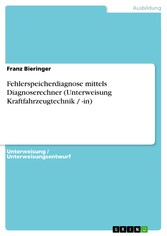 Ausbildung

Franz Bieringer

Fehlerspeicherdiagnose mittels Diagnoserechner (Unterweisung Kraftfahrzeugtechnik / -in)

Unterweisung / Unterweisungsentwurf

GRIN